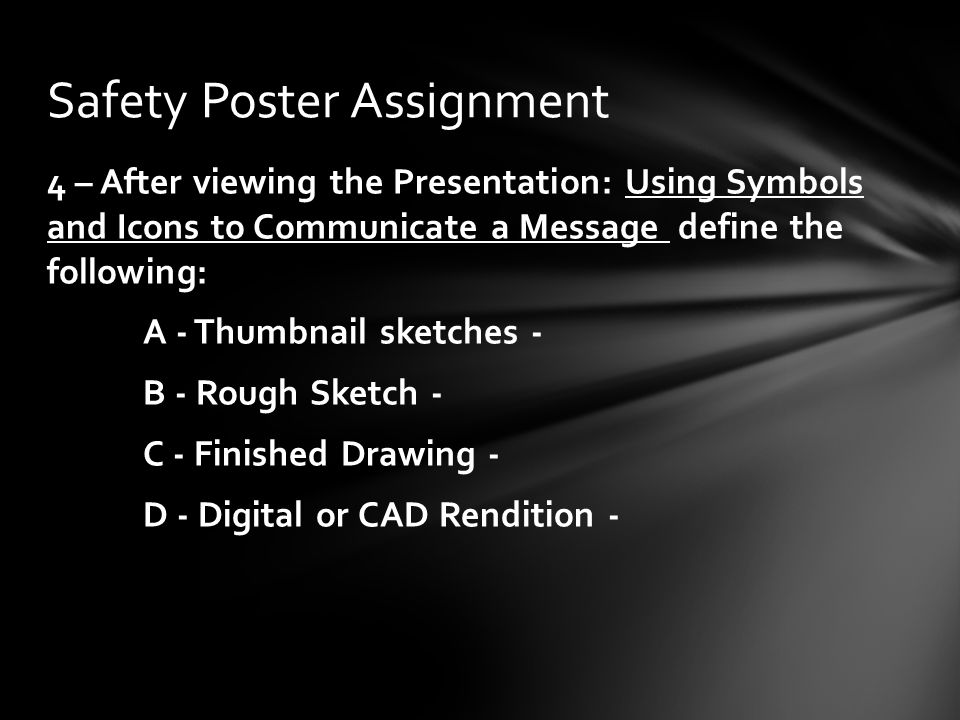 Safety Poster Assignment

4 – After viewing the Presentation: Using Symbols and Icons to Communicate a Message define the following:

A - Thumbnail sketches -

B - Rough Sketch -

C - Finished Drawing -

D - Digital or CAD Rendition -